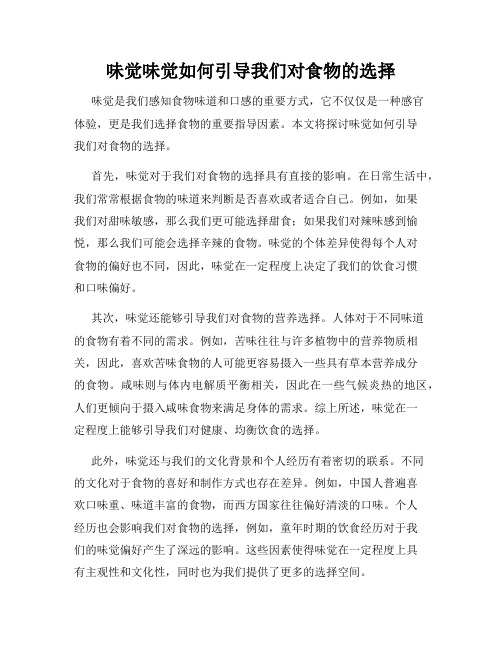 味觉味觉如何引导我们对食物的选择

味觉是我们感知食物味道和口感的重要方式，它不仅仅是一种感官体验，更是我们选择食物的重要指导因素。本文将探讨味觉如何引导我们对食物的选择。

首先，味觉对于我们对食物的选择具有直接的影响。在日常生活中，我们常常根据食物的味道来判断是否喜欢或者适合自己。例如，如果我们对甜味敏感，那么我们更可能选择甜食；如果我们对辣味感到愉悦，那么我们可能会选择辛辣的食物。味觉的个体差异使得每个人对食物的偏好也不同，因此，味觉在一定程度上决定了我们的饮食习惯和口味偏好。

其次，味觉还能够引导我们对食物的营养选择。人体对于不同味道的食物有着不同的需求。例如，苦味往往与许多植物中的营养物质相关，因此，喜欢苦味食物的人可能更容易摄入一些具有草本营养成分的食物。咸味则与体内电解质平衡相关，因此在一些气候炎热的地区，人们更倾向于摄入咸味食物来满足身体的需求。综上所述，味觉在一定程度上能够引导我们对健康、均衡饮食的选择。

此外，味觉还与我们的文化背景和个人经历有着密切的联系。不同的文化对于食物的喜好和制作方式也存在差异。例如，中国人普遍喜欢口味重、味道丰富的食物，而西方国家往往偏好清淡的口味。个人经历也会影响我们对食物的选择，例如，童年时期的饮食经历对于我们的味觉偏好产生了深远的影响。这些因素使得味觉在一定程度上具有主观性和文化性，同时也为我们提供了更多的选择空间。